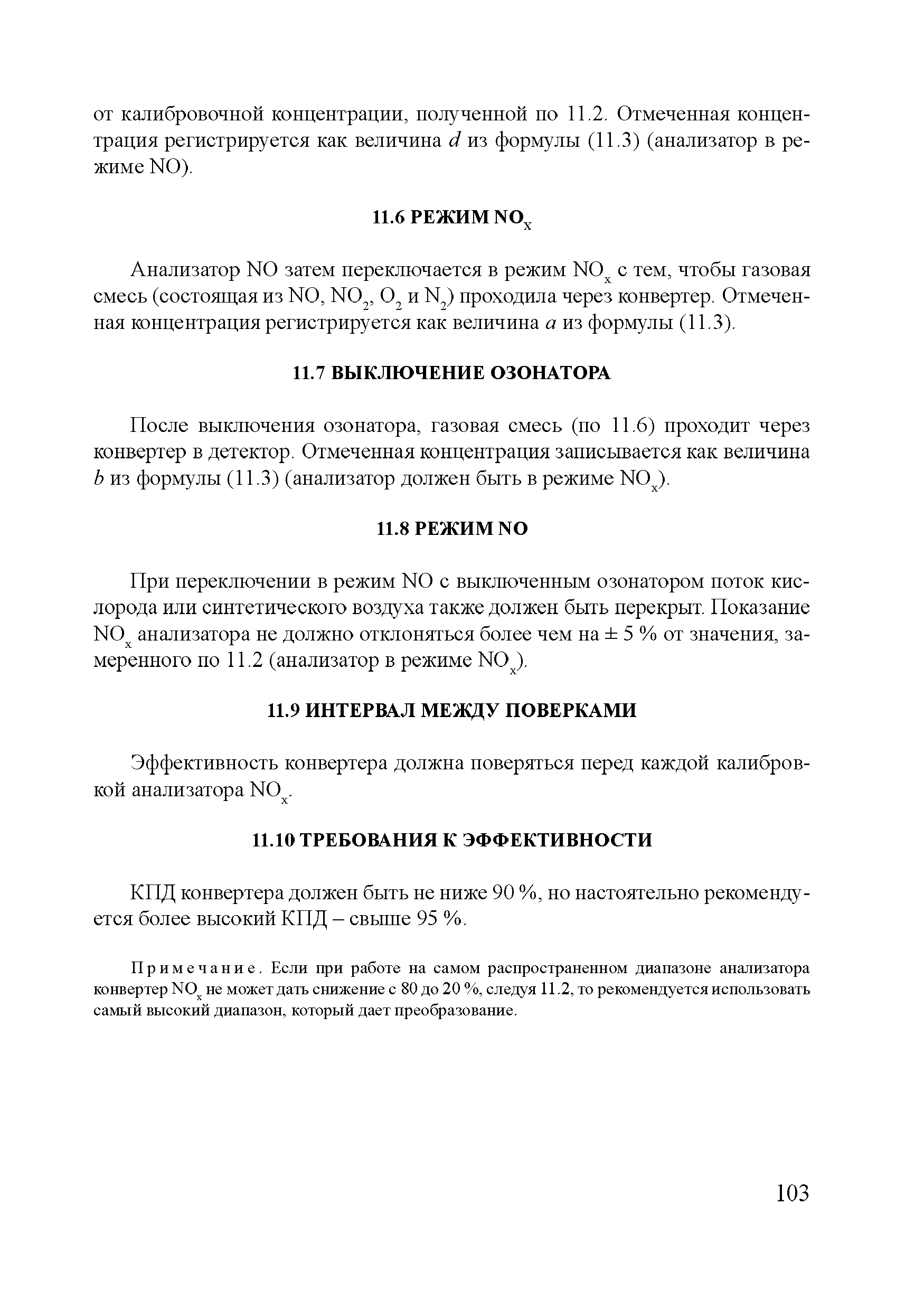 от калибровочной концентрации, полученной по 11.2. Отмеченная концентрация регистрируется как величина $d$ из формулы (11.3) (анализатор в режиме NO).

11.6 РЕЖИМ $NO_x$

Анализатор NO затем переключается в режим $NO_x$ с тем, чтобы газовая смесь (состоящая из NO, $NO_2$, $O_2$ и $N_2$) проходила через конвертер. Отмеченная концентрация регистрируется как величина $a$ из формулы (11.3).

11.7 ВЫКЛЮЧЕНИЕ ОЗОНАТОРА

После выключения озонатора, газовая смесь (по 11.6) проходит через конвертер в детектор. Отмеченная концентрация записывается как величина $b$ из формулы (11.3) (анализатор должен быть в режиме $NO_x$).

11.8 РЕЖИМ NO

При переключении в режим NO с выключенным озонатором поток кислорода или синтетического воздуха также должен быть перекрыт. Показание $NO_x$ анализатора не должно отклоняться более чем на ± 5 % от значения, замеренного по 11.2 (анализатор в режиме $NO_x$).

11.9 ИНТЕРВАЛ МЕЖДУ ПОВЕРКАМИ

Эффективность конвертера должна поверяться перед каждой калибровкой анализатора $NO_x$.

11.10 ТРЕБОВАНИЯ К ЭФФЕКТИВНОСТИ

КПД конвертера должен быть не ниже 90 %, но настоятельно рекомендуется более высокий КПД – свыше 95 %.

Примечание. Если при работе на самом распространенном диапазоне анализатора конвертер $NO_x$ не может дать снижение с 80 до 20 %, следуя 11.2, то рекомендуется использовать самый высокий диапазон, который дает преобразование.

103